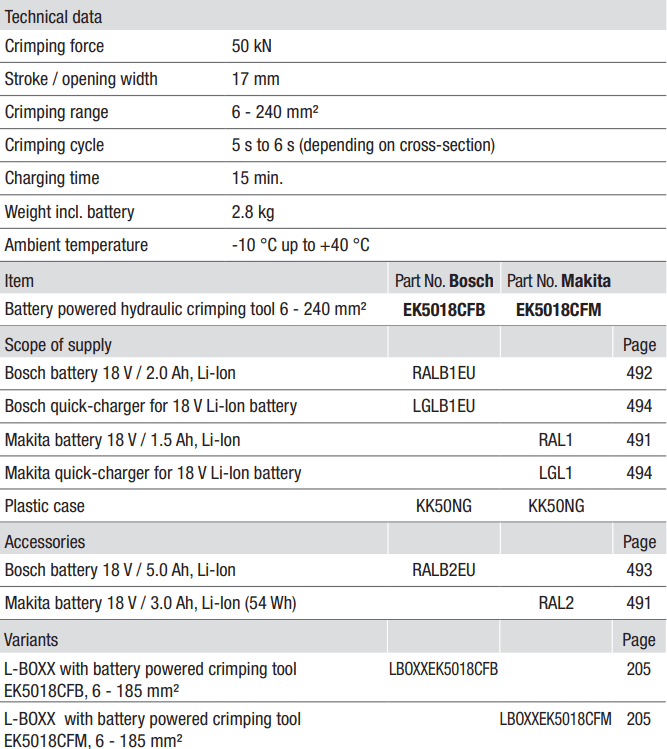 | Technical data | |
|---|---|
| Crimping force | 50 kN |
| Stroke / opening width | 17 mm |
| Crimping range | 6 - 240 mm² |
| Crimping cycle | 5 s to 6 s (depending on cross-section) |
| Charging time | 15 min. |
| Weight incl. battery | 2.8 kg |
| Ambient temperature | -10 °C up to +40 °C |

| Item | Part No. **Bosch** | Part No. **Makita** | |
|---|---|---|---|
| Battery powered hydraulic crimping tool 6 - 240 mm² | **EK5018CFB** | **EK5018CFM** | |
| Scope of supply | | | Page |
| Bosch battery 18 V / 2.0 Ah, Li-Ion | RALB1EU | | 492 |
| Bosch quick-charger for 18 V Li-Ion battery | LGLB1EU | | 494 |
| Makita battery 18 V / 1.5 Ah, Li-Ion | | RAL1 | 491 |
| Makita quick-charger for 18 V Li-Ion battery | | LGL1 | 494 |
| Plastic case | KK50NG | KK50NG | |
| Accessories | | | Page |
| Bosch battery 18 V / 5.0 Ah, Li-Ion | RALB2EU | | 493 |
| Makita battery 18 V / 3.0 Ah, Li-Ion (54 Wh) | | RAL2 | 491 |
| Variants | | | Page |
| L-BOXX with battery powered crimping tool EK5018CFB, 6 - 185 mm² | LBOXXEK5018CFB | | 205 |
| L-BOXX with battery powered crimping tool EK5018CFM, 6 - 185 mm² | | LBOXXEK5018CFM | 205 |